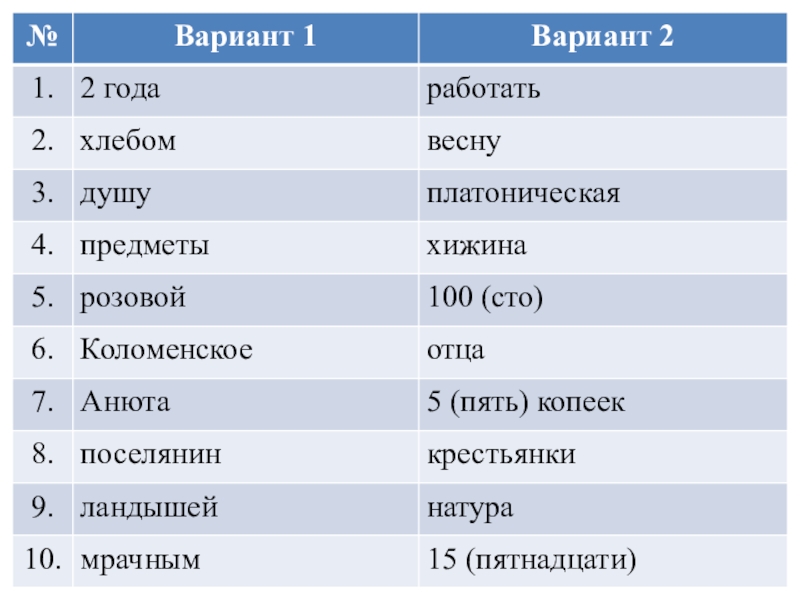 | № | Вариант 1 | Вариант 2 |
|---|---|---|
| 1. | 2 года | работать |
| 2. | хлебом | весну |
| 3. | душу | платоническая |
| 4. | предметы | хижина |
| 5. | розовой | 100 (сто) |
| 6. | Коломенское | отца |
| 7. | Анюта | 5 (пять) копеек |
| 8. | поселянин | крестьянки |
| 9. | ландышей | натура |
| 10. | мрачным | 15 (пятнадцати) |